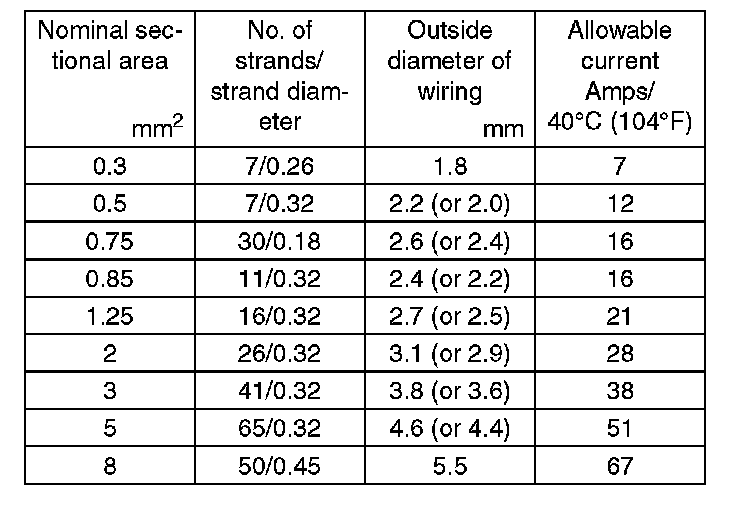 | Nominal sectional area $mm^2$ | No. of strands/ strand diameter | Outside diameter of wiring mm | Allowable current Amps/ 40°C (104°F) |
|---|---|---|---|
| 0.3 | 7/0.26 | 1.8 | 7 |
| 0.5 | 7/0.32 | 2.2 (or 2.0) | 12 |
| 0.75 | 30/0.18 | 2.6 (or 2.4) | 16 |
| 0.85 | 11/0.32 | 2.4 (or 2.2) | 16 |
| 1.25 | 16/0.32 | 2.7 (or 2.5) | 21 |
| 2 | 26/0.32 | 3.1 (or 2.9) | 28 |
| 3 | 41/0.32 | 3.8 (or 3.6) | 38 |
| 5 | 65/0.32 | 4.6 (or 4.4) | 51 |
| 8 | 50/0.45 | 5.5 | 67 |